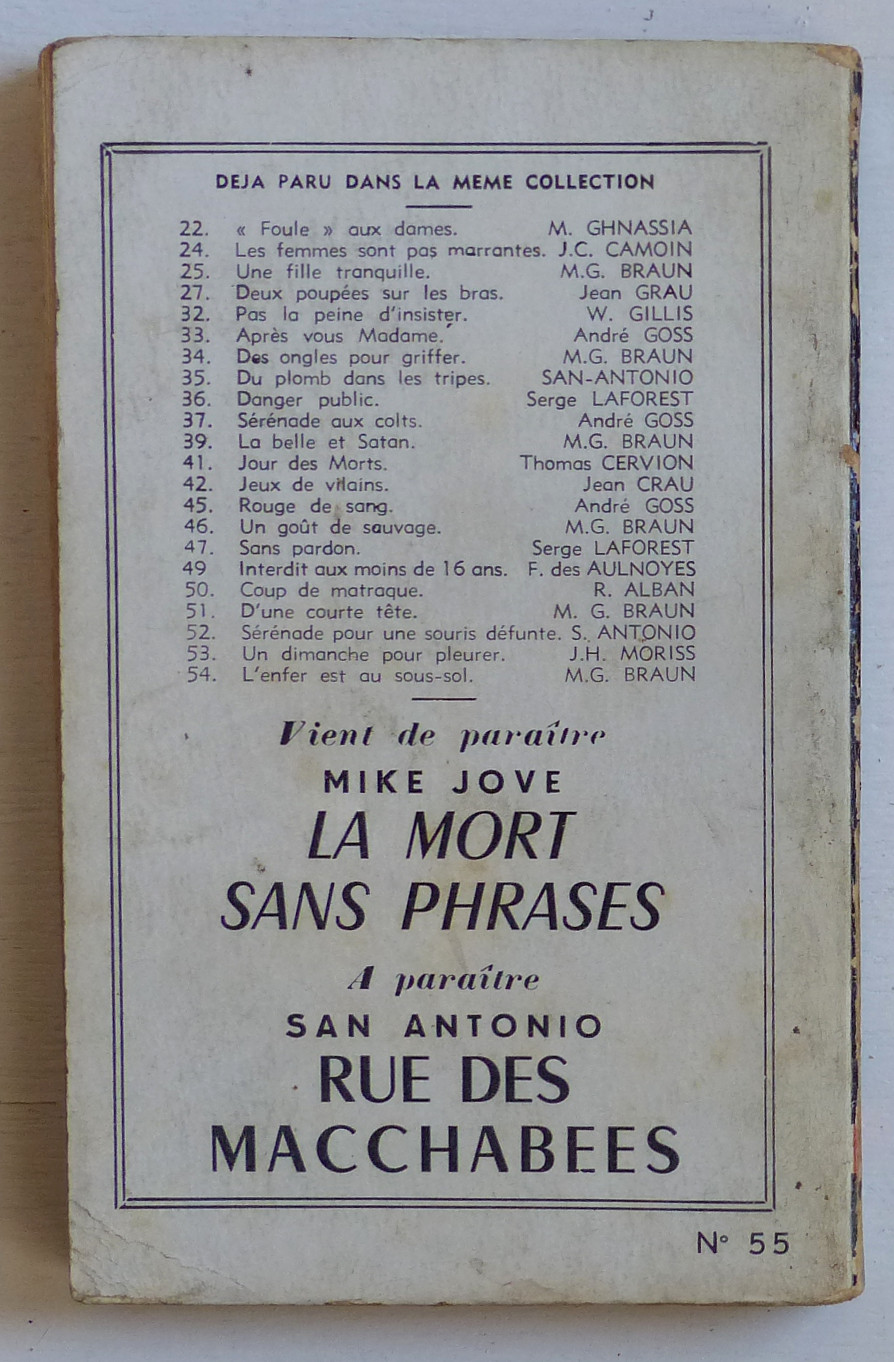 DEJA PARU DANS LA MEME COLLECTION

22. « Foule » aux dames. M. GHNASSIA
24. Les femmes sont pas marrantes. J.C. CAMOIN
25. Une fille tranquille. M.G. BRAUN
27. Deux poupées sur les bras. Jean GRAU
32. Pas la peine d'insister. W. GILLIS
33. Après vous Madame. André GOSS
34. Des ongles pour griffer. M.G. BRAUN
35. Du plomb dans les tripes. SAN-ANTONIO
36. Danger public. Serge LAFOREST
37. Sérénade aux colts. André GOSS
39. La belle et Satan. M.G. BRAUN
41. Jour des Morts. Thomas CERVION
42. Jeux de vilains. Jean CRAU
45. Rouge de sang. André GOSS
46. Un goût de sauvage. M.G. BRAUN
47. Sans pardon. Serge LAFOREST
49 Interdit aux moins de 16 ans. F. des AULNOYES
50. Coup de matraque. R. ALBAN
51. D'une courte tête. M. G. BRAUN
52. Sérénade pour une souris défunte. S. ANTONIO
53. Un dimanche pour pleurer. J.H. MORISS
54. L'enfer est au sous-sol. M.G. BRAUN

Vient de paraître
MIKE JOVE
LA MORT
SANS PHRASES
A paraître
SAN ANTONIO
RUE DES
MACCHABEES

N° 55